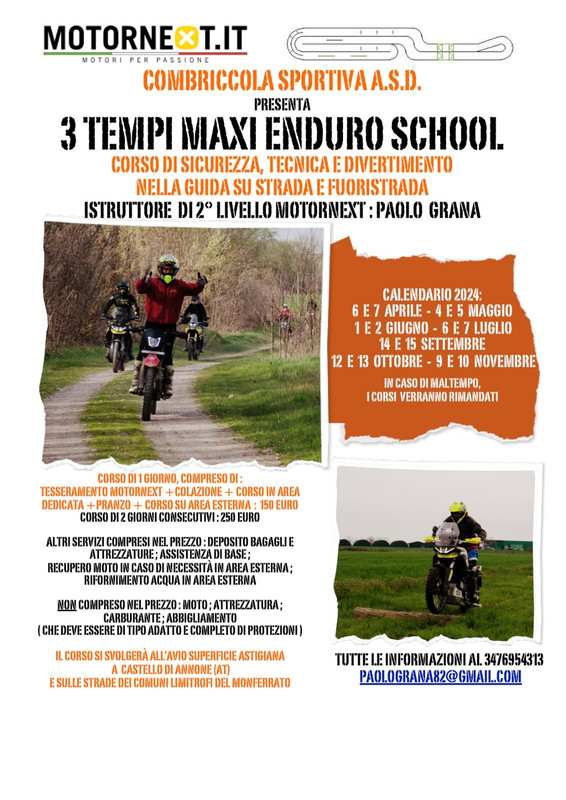 MOTORNEXT.IT
MOTORI PER PASSIONE

COMBRICCOLA SPORTIVA A.S.D.
PRESENTA
3 TEMPI MAXI ENDURO SCHOOL
CORSO DI SICUREZZA, TECNICA E DIVERTIMENTO
NELLA GUIDA SU STRADA E FUORISTRADA
ISTRUTTORE DI 2° LIVELLO MOTORNEXT : PAOLO GRANA

CALENDARIO 2024:
6 E 7 APRILE - 4 E 5 MAGGIO
1 E 2 GIUGNO - 6 E 7 LUGLIO
14 E 15 SETTEMBRE
12 E 13 OTTOBRE - 9 E 10 NOVEMBRE

IN CASO DI MALTEMPO,
I CORSI VERRANNO RIMANDATI

CORSO DI 1 GIORNO, COMPRESO DI :
TESSERAMENTO MOTORNEXT + COLAZIONE + CORSO IN AREA DEDICATA + PRANZO + CORSO SU AREA ESTERNA : 150 EURO
CORSO DI 2 GIORNI CONSECUTIVI : 250 EURO

ALTRI SERVIZI COMPRESI NEL PREZZO : DEPOSITO BAGAGLI E ATTREZZATURE ; ASSISTENZA DI BASE ;
RECUPERO MOTO IN CASO DI NECESSITÀ IN AREA ESTERNA ;
RIFORNIMENTO ACQUA IN AREA ESTERNA

NON COMPRESO NEL PREZZO : MOTO ; ATTREZZATURA ; CARBURANTE ; ABBIGLIAMENTO
( CHE DEVE ESSERE DI TIPO ADATTO E COMPLETO DI PROTEZIONI )

IL CORSO SI SVOLGERÀ ALL'AVIO SUPERFICIE ASTIGIANA
A CASTELLO DI ANNONE (AT)
E SULLE STRADE DEI COMUNI LIMITROFI DEL MONFERRATO

TUTTE LE INFORMAZIONI AL 3476954313
PAOLOGRANA82@GMAIL.COM